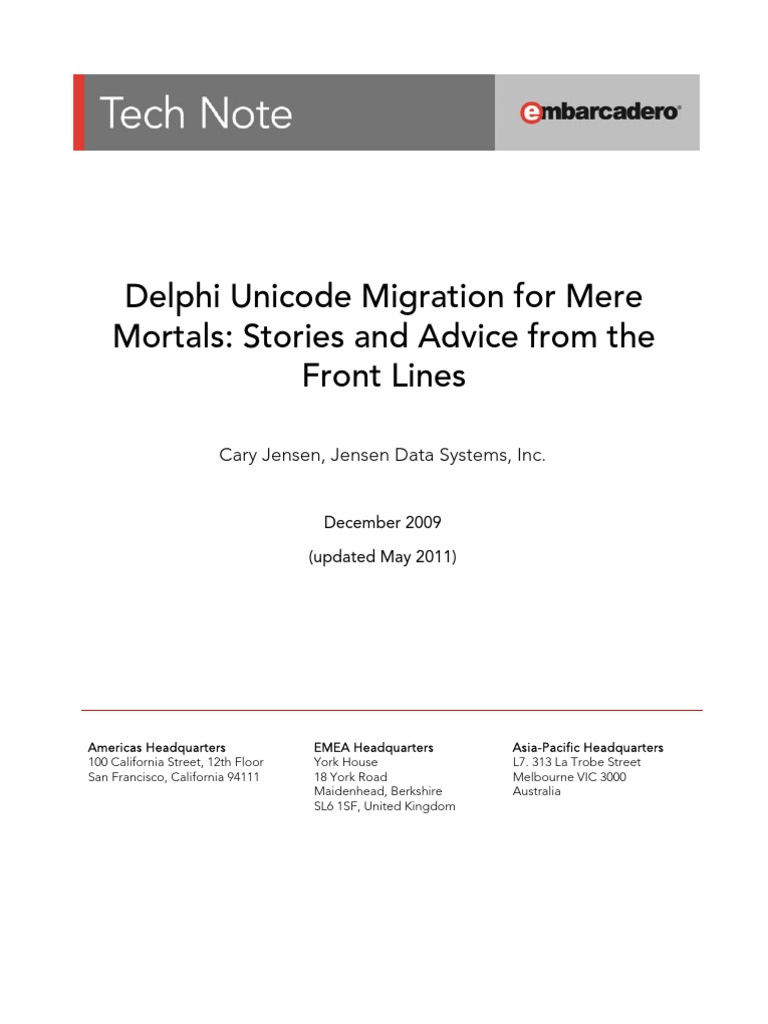 Tech Note

embarcadero®

Delphi Unicode Migration for Mere Mortals: Stories and Advice from the Front Lines

Cary Jensen, Jensen Data Systems, Inc.

December 2009

(updated May 2011)

Americas Headquarters
100 California Street, 12th Floor
San Francisco, California 94111

EMEA Headquarters
York House
18 York Road
Maidenhead, Berkshire
SL6 1SF, United Kingdom

Asia-Pacific Headquarters
L7. 313 La Trobe Street
Melbourne VIC 3000
Australia